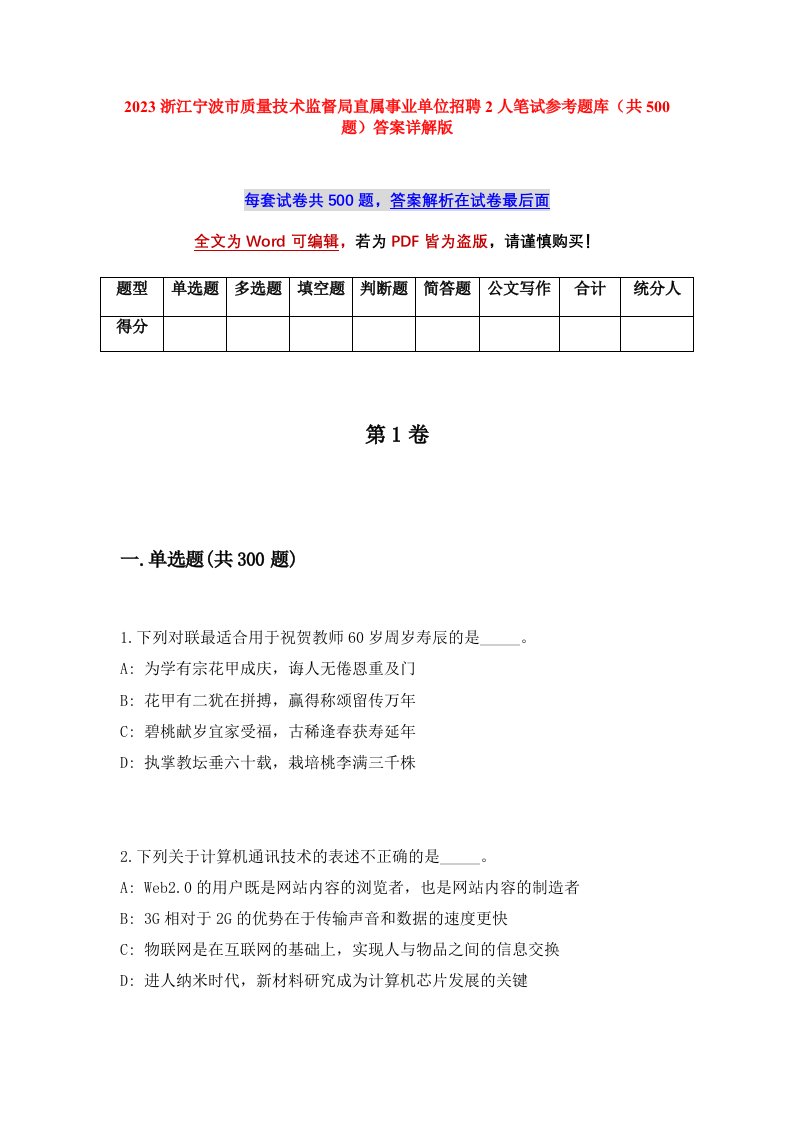 2023 浙江宁波市质量技术监督局直属事业单位招聘 2 人笔试参考题库（共 500 题）答案详解版

每套试卷共 500 题，答案解析在试卷最后面

全文为 Word 可编辑，若为 PDF 皆为盗版，请谨慎购买！

| 题型 | 单选题 | 多选题 | 填空题 | 判断题 | 简答题 | 公文写作 | 合计 | 统分人 |
|---|---|---|---|---|---|---|---|---|
| 得分 | | | | | | | | |

第 1 卷

一.单选题(共 300 题)

1.下列对联最适合用于祝贺教师 60 岁周岁寿辰的是_____。
A: 为学有宗花甲成庆，诲人无倦恩重及门
B: 花甲有二犹在拼搏，赢得称颂留传万年
C: 碧桃献岁宜家受福，古稀逢春获寿延年
D: 执掌教坛垂六十载，栽培桃李满三千株

2.下列关于计算机通讯技术的表述不正确的是_____。
A: Web2.0 的用户既是网站内容的浏览者，也是网站内容的制造者
B: 3G 相对于 2G 的优势在于传输声音和数据的速度更快
C: 物联网是在互联网的基础上，实现人与物品之间的信息交换
D: 进人纳米时代，新材料研究成为计算机芯片发展的关键